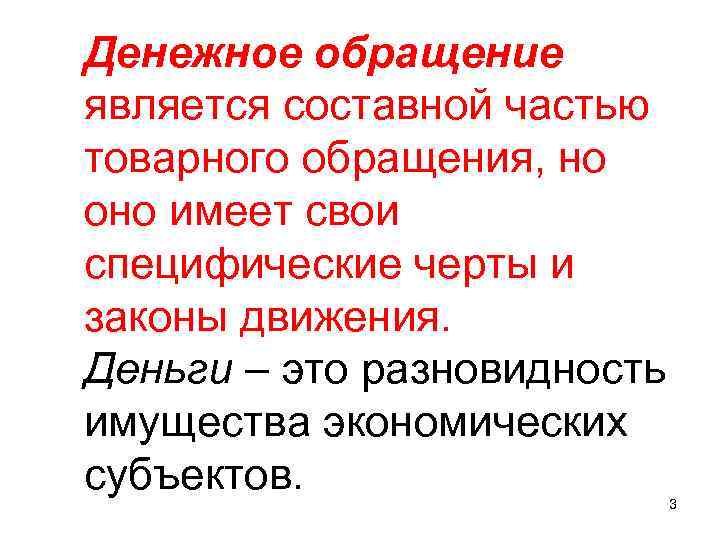 Денежное обращение является составной частью товарного обращения, но оно имеет свои специфические черты и законы движения.

Деньги – это разновидность имущества экономических субъектов.

3